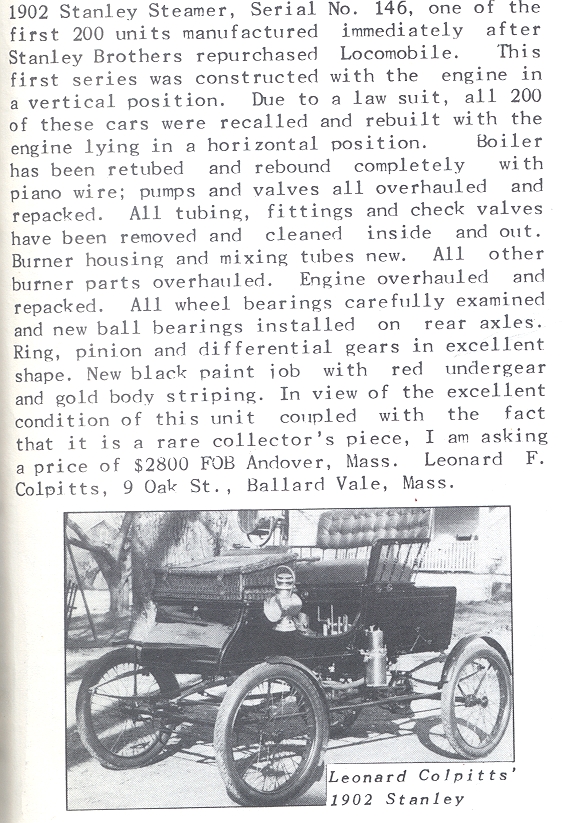 1902 Stanley Steamer, Serial No. 146, one of the first 200 units manufactured immediately after Stanley Brothers repurchased Locomobile. This first series was constructed with the engine in a vertical position. Due to a law suit, all 200 of these cars were recalled and rebuilt with the engine lying in a horizontal position. Boiler has been retubed and rebound completely with piano wire; pumps and valves all overhauled and repacked. All tubing, fittings and check valves have been removed and cleaned inside and out. Burner housing and mixing tubes new. All other burner parts overhauled. Engine overhauled and repacked. All wheel bearings carefully examined and new ball bearings installed on rear axles. Ring, pinion and differential gears in excellent shape. New black paint job with red undergear and gold body striping. In view of the excellent condition of this unit coupled with the fact that it is a rare collector's piece, I am asking a price of $2800 FOB Andover, Mass. Leonard F. Colpitts, 9 Oak St., Ballard Vale, Mass.

Leonard Colpitts'
1902 Stanley